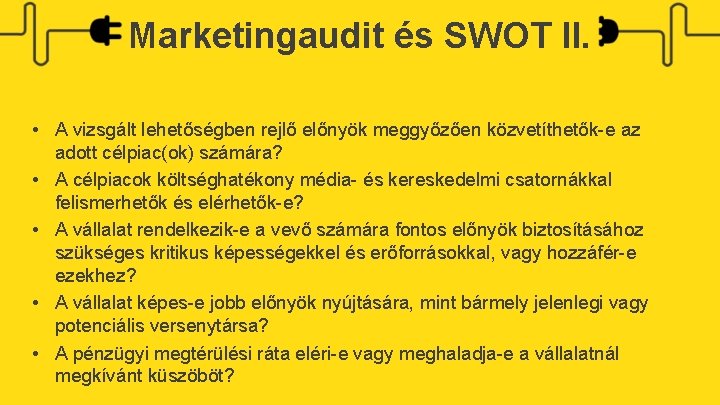 Marketingaudit és SWOT II.

• A vizsgált lehetőségben rejlő előnyök meggyőzően közvetíthetők-e az adott célpiac(ok) számára?
• A célpiacok költséghatékony média- és kereskedelmi csatornákkal felismerhetők és elérhetők-e?
• A vállalat rendelkezik-e a vevő számára fontos előnyök biztosításához szükséges kritikus képességekkel és erőforrásokkal, vagy hozzáfér-e ezekhez?
• A vállalat képes-e jobb előnyök nyújtására, mint bármely jelenlegi vagy potenciális versenytársa?
• A pénzügyi megtérülési ráta eléri-e vagy meghaladja-e a vállalatnál megkívánt küszöböt?